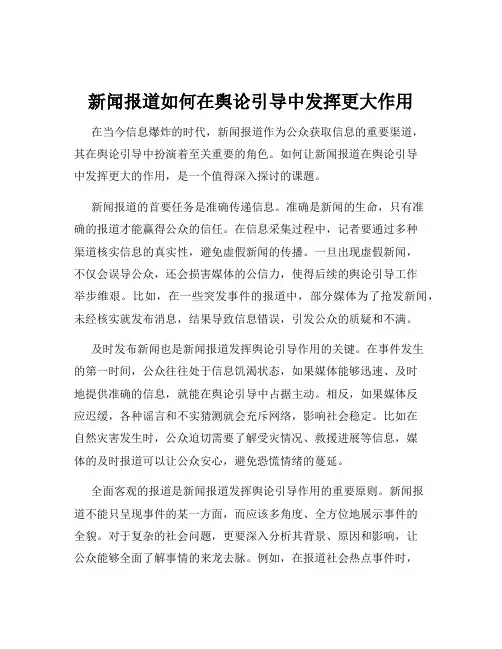 新闻报道如何在舆论引导中发挥更大作用

在当今信息爆炸的时代，新闻报道作为公众获取信息的重要渠道，其在舆论引导中扮演着至关重要的角色。如何让新闻报道在舆论引导中发挥更大的作用，是一个值得深入探讨的课题。

新闻报道的首要任务是准确传递信息。准确是新闻的生命，只有准确的报道才能赢得公众的信任。在信息采集过程中，记者要通过多种渠道核实信息的真实性，避免虚假新闻的传播。一旦出现虚假新闻，不仅会误导公众，还会损害媒体的公信力，使得后续的舆论引导工作举步维艰。比如，在一些突发事件的报道中，部分媒体为了抢发新闻，未经核实就发布消息，结果导致信息错误，引发公众的质疑和不满。

及时发布新闻也是新闻报道发挥舆论引导作用的关键。在事件发生的第一时间，公众往往处于信息饥渴状态，如果媒体能够迅速、及时地提供准确的信息，就能在舆论引导中占据主动。相反，如果媒体反应迟缓，各种谣言和不实猜测就会充斥网络，影响社会稳定。比如在自然灾害发生时，公众迫切需要了解受灾情况、救援进展等信息，媒体的及时报道可以让公众安心，避免恐慌情绪的蔓延。

全面客观的报道是新闻报道发挥舆论引导作用的重要原则。新闻报道不能只呈现事件的某一方面，而应该多角度、全方位地展示事件的全貌。对于复杂的社会问题，更要深入分析其背景、原因和影响，让公众能够全面了解事情的来龙去脉。例如，在报道社会热点事件时，